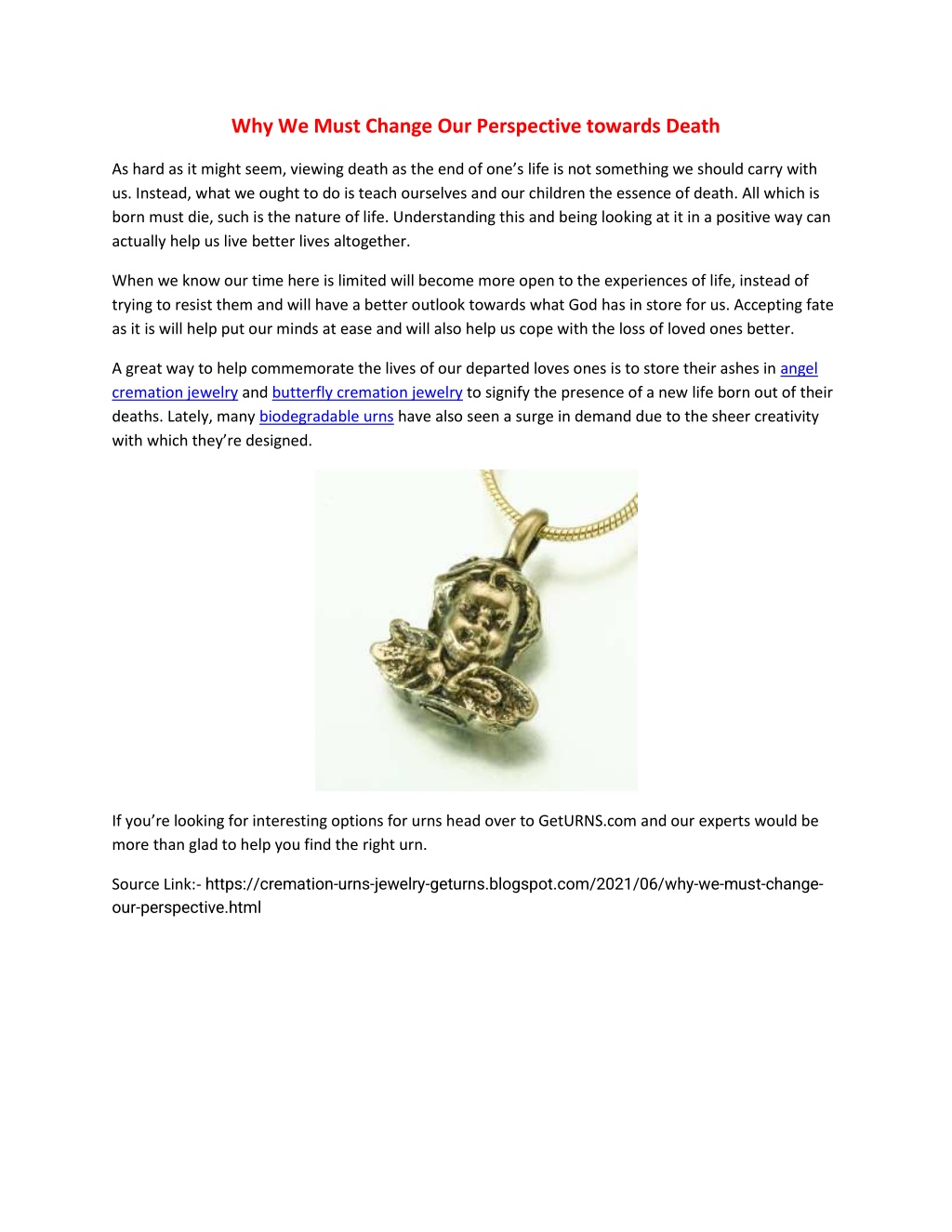 Why We Must Change Our Perspective towards Death

As hard as it might seem, viewing death as the end of one's life is not something we should carry with us. Instead, what we ought to do is teach ourselves and our children the essence of death. All which is born must die, such is the nature of life. Understanding this and being looking at it in a positive way can actually help us live better lives altogether.

When we know our time here is limited will become more open to the experiences of life, instead of trying to resist them and will have a better outlook towards what God has in store for us. Accepting fate as it is will help put our minds at ease and will also help us cope with the loss of loved ones better.

A great way to help commemorate the lives of our departed loves ones is to store their ashes in angel cremation jewelry and butterfly cremation jewelry to signify the presence of a new life born out of their deaths. Lately, many biodegradable urns have also seen a surge in demand due to the sheer creativity with which they're designed.

If you're looking for interesting options for urns head over to GetURNS.com and our experts would be more than glad to help you find the right urn.

Source Link:- https://cremation-urns-jewelry-geturns.blogspot.com/2021/06/why-we-must-change-our-perspective.html